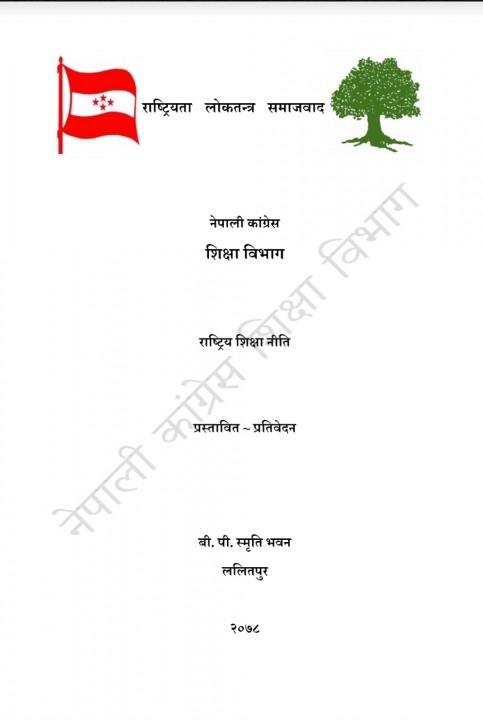 राष्ट्रियता लोकतन्त्र समाजवाद

नेपाली कांग्रेस

शिक्षा विभाग

राष्ट्रिय शिक्षा नीति

प्रस्तावित ~ प्रतिवेदन

बी. पी. स्मृति भवन

ललितपुर

२०७८

नेपाली कांग्रेस शिक्षा विभाग